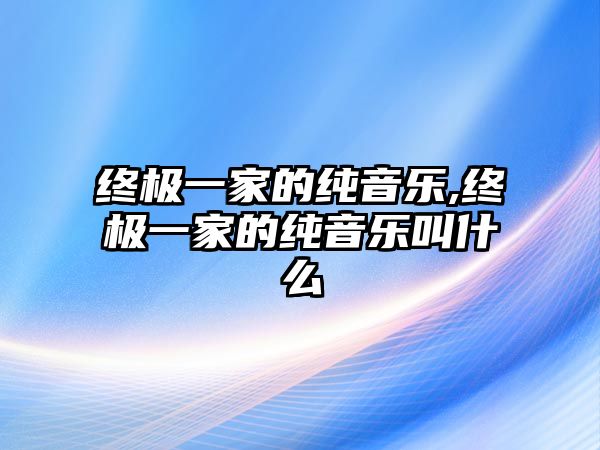 终极一家的纯音乐,终极一家的纯音乐叫什么